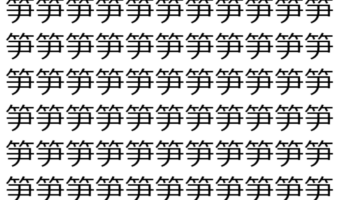 笋笋笋笋笋笋笋笋笋笋笋
笋笋笋笋笋笋笋笋笋笋笋
笋笋笋笋笋笋笋笋笋笋笋
笋笋笋笋笋笋笋笋笋笋笋
笋笋笋笋笋笋笋笋笋笋笋
笋笋笋笋笋笋笋笋笋笋笋